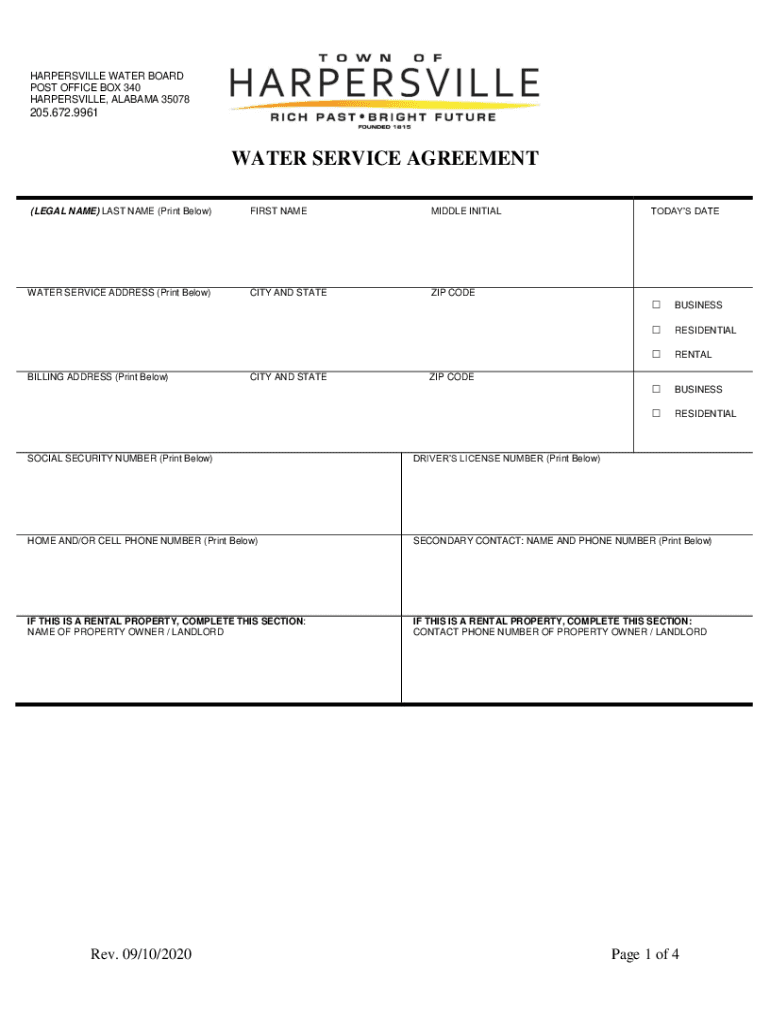 HARPERSVILLE WATER BOARD
POST OFFICE BOX 340
HARPERSVILLE, ALABAMA 35078
205.672.9961

TOWN OF
HARPERSVILLE
RICH PAST • BRIGHT FUTURE
FOUNDED 1815

WATER SERVICE AGREEMENT

(LEGAL NAME) LAST NAME (Print Below)

FIRST NAME

MIDDLE INITIAL

TODAY'S DATE

WATER SERVICE ADDRESS (Print Below)

CITY AND STATE

ZIP CODE

☐ BUSINESS
☐ RESIDENTIAL
☐ RENTAL

BILLING ADDRESS (Print Below)

CITY AND STATE

ZIP CODE

☐ BUSINESS
☐ RESIDENTIAL

SOCIAL SECURITY NUMBER (Print Below)

DRIVER'S LICENSE NUMBER (Print Below)

HOME AND/OR CELL PHONE NUMBER (Print Below)

SECONDARY CONTACT: NAME AND PHONE NUMBER (Print Below)

IF THIS IS A RENTAL PROPERTY, COMPLETE THIS SECTION:
NAME OF PROPERTY OWNER / LANDLORD

IF THIS IS A RENTAL PROPERTY, COMPLETE THIS SECTION:
CONTACT PHONE NUMBER OF PROPERTY OWNER / LANDLORD

Rev. 09/10/2020

Page 1 of 4